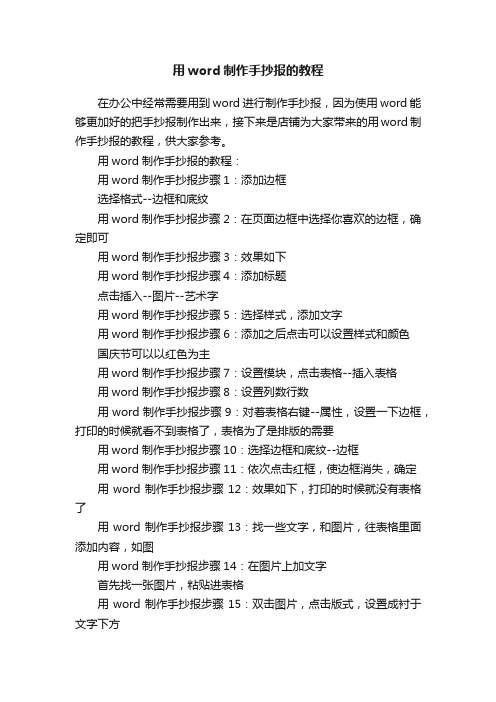 用word制作手抄报的教程

在办公中经常需要用到word进行制作手抄报，因为使用word能够更加好的把手抄报制作出来，接下来是店铺为大家带来的用word制作手抄报的教程，供大家参考。

用word制作手抄报的教程：

用word制作手抄报步骤1：添加边框

选择格式--边框和底纹

用word制作手抄报步骤2：在页面边框中选择你喜欢的边框，确定即可

用word制作手抄报步骤3：效果如下

用word制作手抄报步骤4：添加标题

点击插入--图片--艺术字

用word制作手抄报步骤5：选择样式，添加文字

用word制作手抄报步骤6：添加之后点击可以设置样式和颜色

国庆节可以以红色为主

用word制作手抄报步骤7：设置模块，点击表格--插入表格

用word制作手抄报步骤8：设置列数行数

用word制作手抄报步骤9：对着表格右键--属性，设置一下边框，打印的时候就看不到表格了，表格为了是排版的需要

用word制作手抄报步骤10：选择边框和底纹--边框

用word制作手抄报步骤11：依次点击红框，使边框消失，确定

用word制作手抄报步骤12：效果如下，打印的时候就没有表格了

用word制作手抄报步骤13：找一些文字，和图片，往表格里面添加内容，如图

用word制作手抄报步骤14：在图片上加文字

首先找一张图片，粘贴进表格

用word制作手抄报步骤15：双击图片，点击版式，设置成衬于文字下方